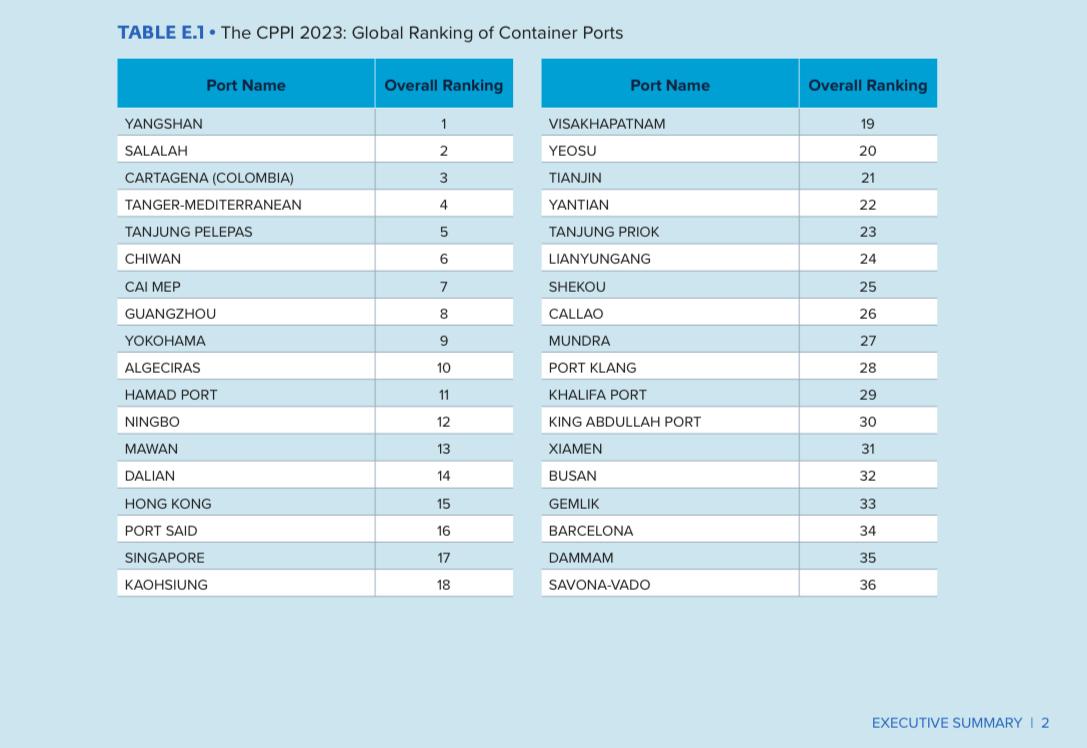 TABLE E.1 • The CPPI 2023: Global Ranking of Container Ports

| Port Name | Overall Ranking |
|---|---|
| YANGSHAN | 1 |
| SALALAH | 2 |
| CARTAGENA (COLOMBIA) | 3 |
| TANGER-MEDITERRANEAN | 4 |
| TANJUNG PELEPAS | 5 |
| CHIWAN | 6 |
| CAI MEP | 7 |
| GUANGZHOU | 8 |
| YOKOHAMA | 9 |
| ALGECIRAS | 10 |
| HAMAD PORT | 11 |
| NINGBO | 12 |
| MAWAN | 13 |
| DALIAN | 14 |
| HONG KONG | 15 |
| PORT SAID | 16 |
| SINGAPORE | 17 |
| KAOHSIUNG | 18 |

| Port Name | Overall Ranking |
|---|---|
| VISAKHAPATNAM | 19 |
| YEOSU | 20 |
| TIANJIN | 21 |
| YANTIAN | 22 |
| TANJUNG PRIOK | 23 |
| LIANYUNGANG | 24 |
| SHEKOU | 25 |
| CALLAO | 26 |
| MUNDRA | 27 |
| PORT KLANG | 28 |
| KHALIFA PORT | 29 |
| KING ABDULLAH PORT | 30 |
| XIAMEN | 31 |
| BUSAN | 32 |
| GEMLIK | 33 |
| BARCELONA | 34 |
| DAMMAM | 35 |
| SAVONA-VADO | 36 |

EXECUTIVE SUMMARY | 2